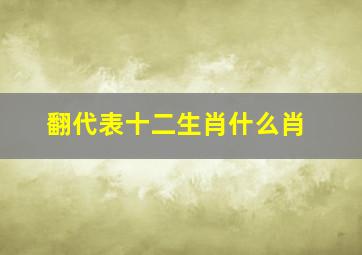 翻代表十二生肖什么肖